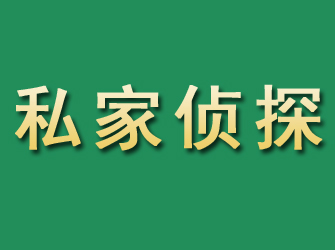 私家侦探